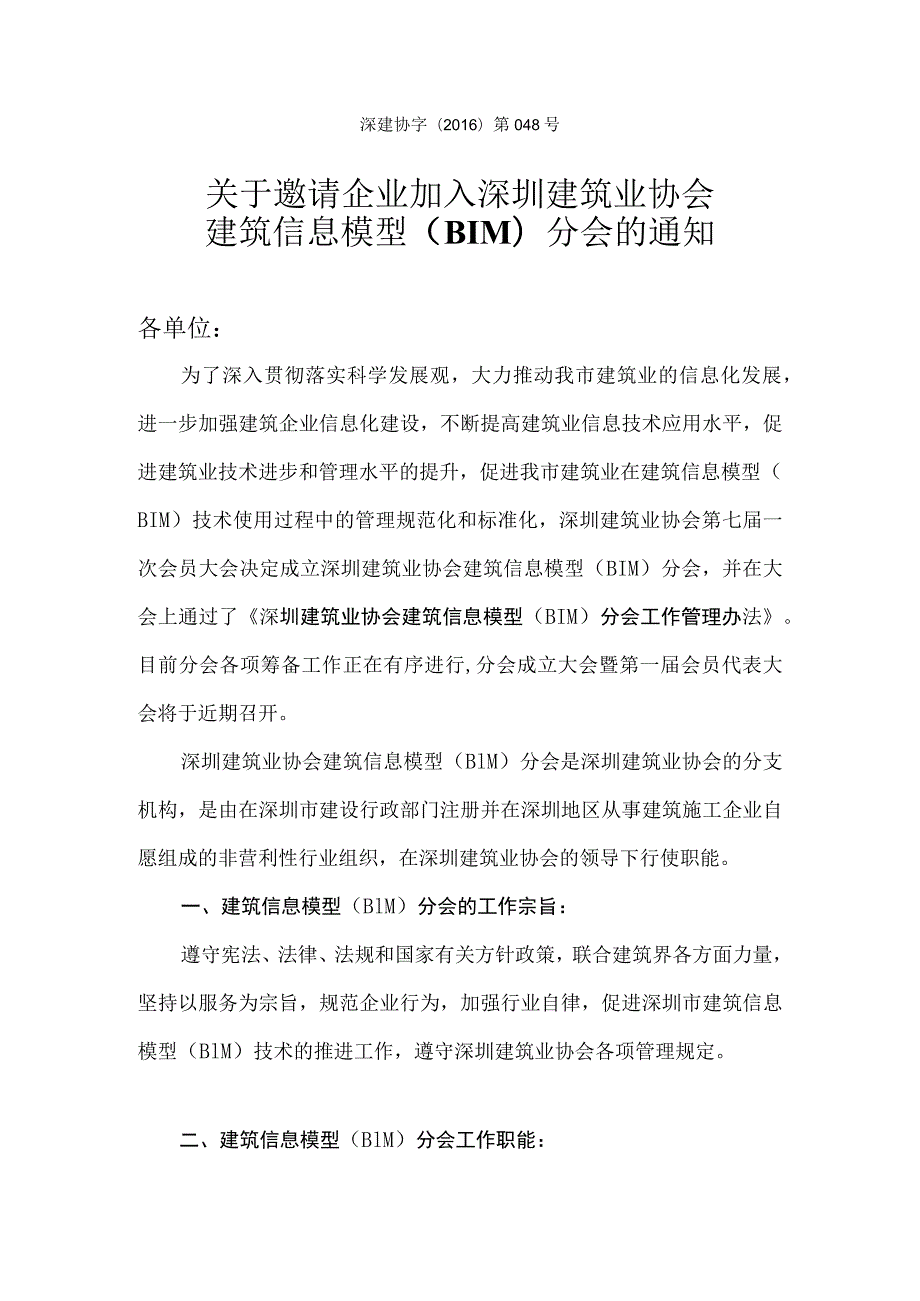 深建协字（2016）第048号

关于邀请企业加入深圳建筑业协会建筑信息模型（BIM）分会的通知

各单位：

为了深入贯彻落实科学发展观，大力推动我市建筑业的信息化发展，进一步加强建筑企业信息化建设，不断提高建筑业信息技术应用水平，促进建筑业技术进步和管理水平的提升，促进我市建筑业在建筑信息模型（BIM）技术使用过程中的管理规范化和标准化，深圳建筑业协会第七届一次会员大会决定成立深圳建筑业协会建筑信息模型（BIM）分会，并在大会上通过了《深圳建筑业协会建筑信息模型（BIM）分会工作管理办法》。目前分会各项筹备工作正在有序进行,分会成立大会暨第一届会员代表大会将于近期召开。

深圳建筑业协会建筑信息模型（BlM）分会是深圳建筑业协会的分支机构，是由在深圳市建设行政部门注册并在深圳地区从事建筑施工企业自愿组成的非营利性行业组织，在深圳建筑业协会的领导下行使职能。

一、建筑信息模型（BlM）分会的工作宗旨：

遵守宪法、法律、法规和国家有关方针政策，联合建筑界各方面力量，坚持以服务为宗旨，规范企业行为，加强行业自律，促进深圳市建筑信息模型（BlM）技术的推进工作，遵守深圳建筑业协会各项管理规定。

二、建筑信息模型（BlM）分会工作职能：